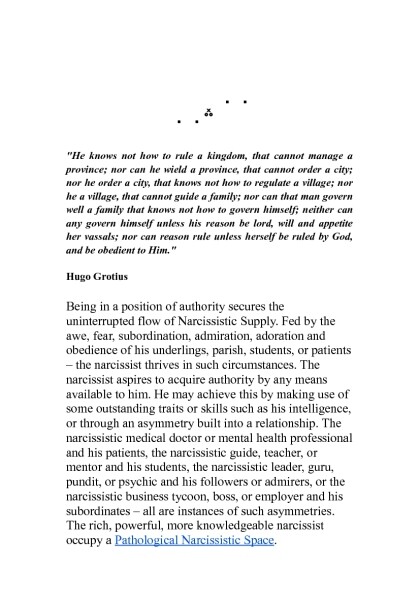 "He knows not how to rule a kingdom, that cannot manage a province; nor can he wield a province, that cannot order a city; nor he order a city, that knows not how to regulate a village; nor he a village, that cannot guide a family; nor can that man govern well a family that knows not how to govern himself; neither can any govern himself unless his reason be lord, will and appetite her vassals; nor can reason rule unless herself be ruled by God, and be obedient to Him."

Hugo Grotius

Being in a position of authority secures the uninterrupted flow of Narcissistic Supply. Fed by the awe, fear, subordination, admiration, adoration and obedience of his underlings, parish, students, or patients – the narcissist thrives in such circumstances. The narcissist aspires to acquire authority by any means available to him. He may achieve this by making use of some outstanding traits or skills such as his intelligence, or through an asymmetry built into a relationship. The narcissistic medical doctor or mental health professional and his patients, the narcissistic guide, teacher, or mentor and his students, the narcissistic leader, guru, pundit, or psychic and his followers or admirers, or the narcissistic business tycoon, boss, or employer and his subordinates – all are instances of such asymmetries. The rich, powerful, more knowledgeable narcissist occupy a Pathological Narcissistic Space.